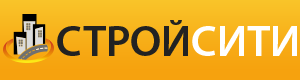 СТРОЙСИТИ